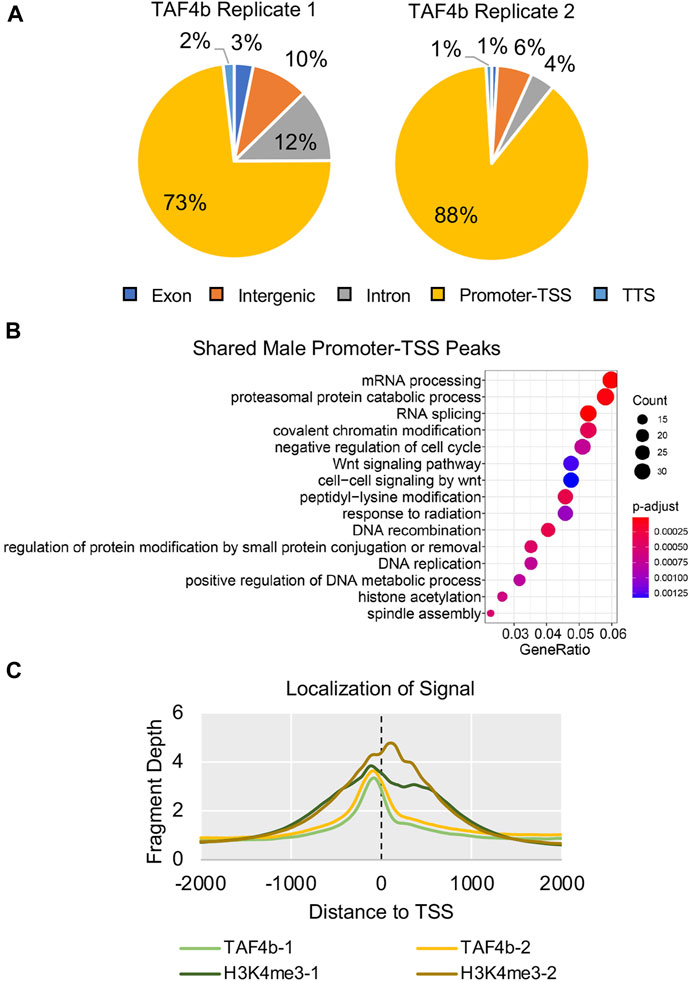 A

TAF4b Replicate 1

2% 3% 10% 12% 73%

TAF4b Replicate 2

1% 1% 6% 4% 88%

Exon Intergenic Intron Promoter-TSS TTS

B

Shared Male Promoter-TSS Peaks

mRNA processing
proteasomal protein catabolic process
RNA splicing
covalent chromatin modification
negative regulation of cell cycle
Wnt signaling pathway
cell−cell signaling by wnt
peptidyl−lysine modification
response to radiation
DNA recombination
regulation of protein modification by small protein conjugation or removal
DNA replication
positive regulation of DNA metabolic process
histone acetylation
spindle assembly

0.03 0.04 0.05 0.06
GeneRatio

Count
15
20
25
30

p-adjust
0.00025
0.00050
0.00075
0.00100
0.00125

C

Localization of Signal

Fragment Depth

6
4
2
0

-2000 -1000 0 1000 2000

Distance to TSS

TAF4b-1
TAF4b-2
H3K4me3-1
H3K4me3-2